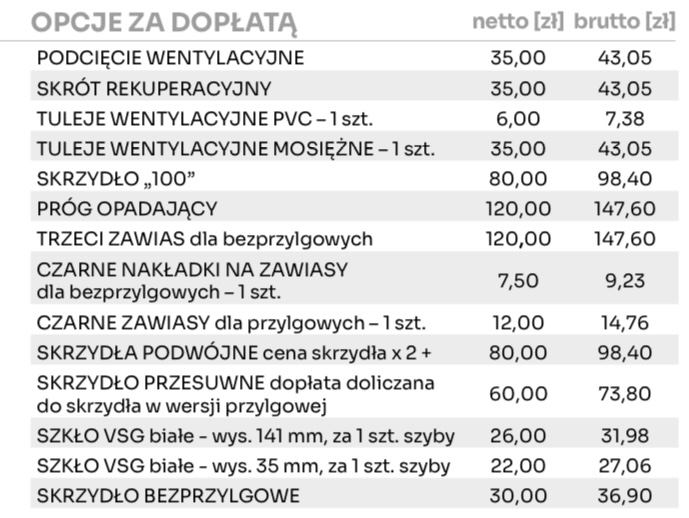 | OPCJE ZA DOPŁATĄ | netto [zł] | brutto [zł] |
|---|---|---|
| PODCIĘCIE WENTYLACYJNE | 35,00 | 43,05 |
| SKRÓT REKUPERACYJNY | 35,00 | 43,05 |
| TULEJE WENTYLACYJNE PVC – 1 szt. | 6,00 | 7,38 |
| TULEJE WENTYLACYJNE MOSIĘŻNE – 1 szt. | 35,00 | 43,05 |
| SKRZYDŁO „100” | 80,00 | 98,40 |
| PRÓG OPADAJĄCY | 120,00 | 147,60 |
| TRZECI ZAWIAS dla bezprzylgowych | 120,00 | 147,60 |
| CZARNE NAKŁADKI NA ZAWIASY dla bezprzylgowych – 1 szt. | 7,50 | 9,23 |
| CZARNE ZAWIASY dla przylgowych – 1 szt. | 12,00 | 14,76 |
| SKRZYDŁA PODWÓJNE cena skrzydła x 2 + | 80,00 | 98,40 |
| SKRZYDŁO PRZESUWNE dopłata doliczana do skrzydła w wersji przylgowej | 60,00 | 73,80 |
| SZKŁO VSG białe - wys. 141 mm, za 1 szt. szyby | 26,00 | 31,98 |
| SZKŁO VSG białe - wys. 35 mm, za 1 szt. szyby | 22,00 | 27,06 |
| SKRZYDŁO BEZPRZYLGOWE | 30,00 | 36,90 |